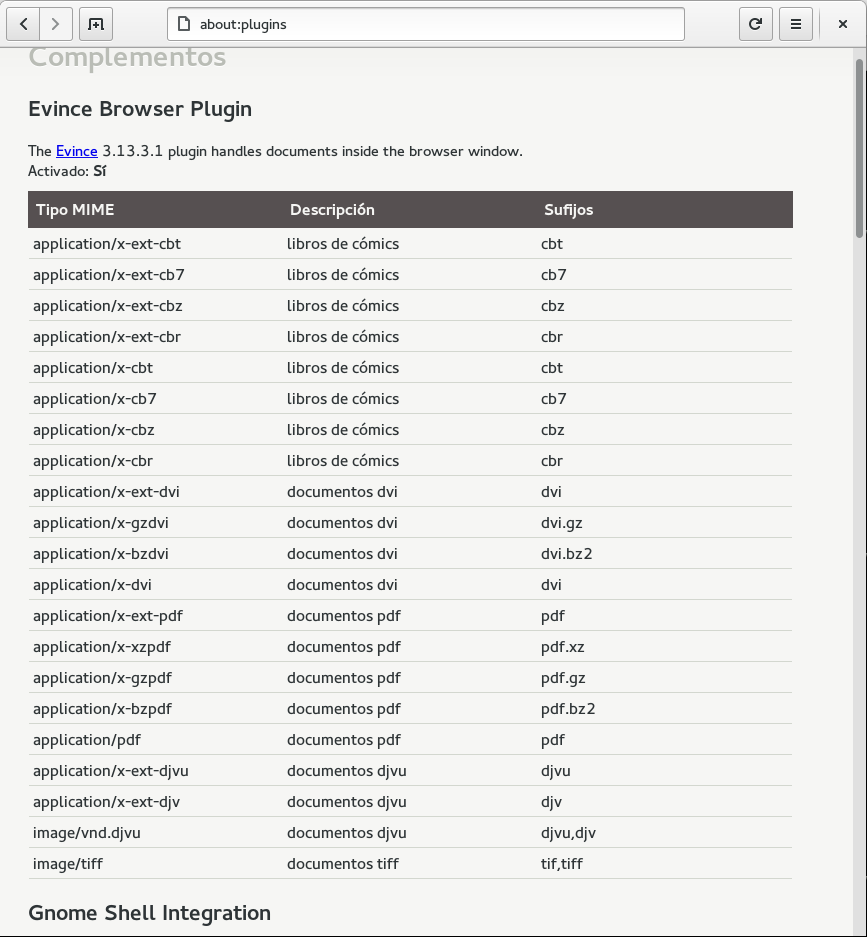 about:plugins

Complementos

Evince Browser Plugin

The Evince 3.13.3.1 plugin handles documents inside the browser window.
Activado: Sí

| Tipo MIME | Descripción | Sufijos |
|---|---|---|
| application/x-ext-cbt | libros de cómics | cbt |
| application/x-ext-cb7 | libros de cómics | cb7 |
| application/x-ext-cbz | libros de cómics | cbz |
| application/x-ext-cbr | libros de cómics | cbr |
| application/x-cbt | libros de cómics | cbt |
| application/x-cb7 | libros de cómics | cb7 |
| application/x-cbz | libros de cómics | cbz |
| application/x-cbr | libros de cómics | cbr |
| application/x-ext-dvi | documentos dvi | dvi |
| application/x-gzdvi | documentos dvi | dvi.gz |
| application/x-bzdvi | documentos dvi | dvi.bz2 |
| application/x-dvi | documentos dvi | dvi |
| application/x-ext-pdf | documentos pdf | pdf |
| application/x-xzpdf | documentos pdf | pdf.xz |
| application/x-gzpdf | documentos pdf | pdf.gz |
| application/x-bzpdf | documentos pdf | pdf.bz2 |
| application/pdf | documentos pdf | pdf |
| application/x-ext-djvu | documentos djvu | djvu |
| application/x-ext-djv | documentos djvu | djv |
| image/vnd.djvu | documentos djvu | djvu,djv |
| image/tiff | documentos tiff | tif,tiff |

Gnome Shell Integration